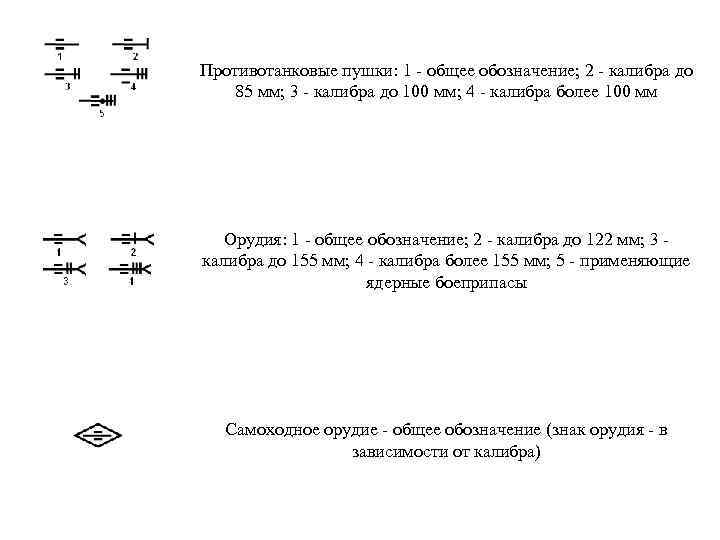 1 2
3 4
5

Противотанковые пушки: 1 - общее обозначение; 2 - калибра до 85 мм; 3 - калибра до 100 мм; 4 - калибра более 100 мм

1 2
3 4

Орудия: 1 - общее обозначение; 2 - калибра до 122 мм; 3 - калибра до 155 мм; 4 - калибра более 155 мм; 5 - применяющие ядерные боеприпасы

Самоходное орудие - общее обозначение (знак орудия - в зависимости от калибра)